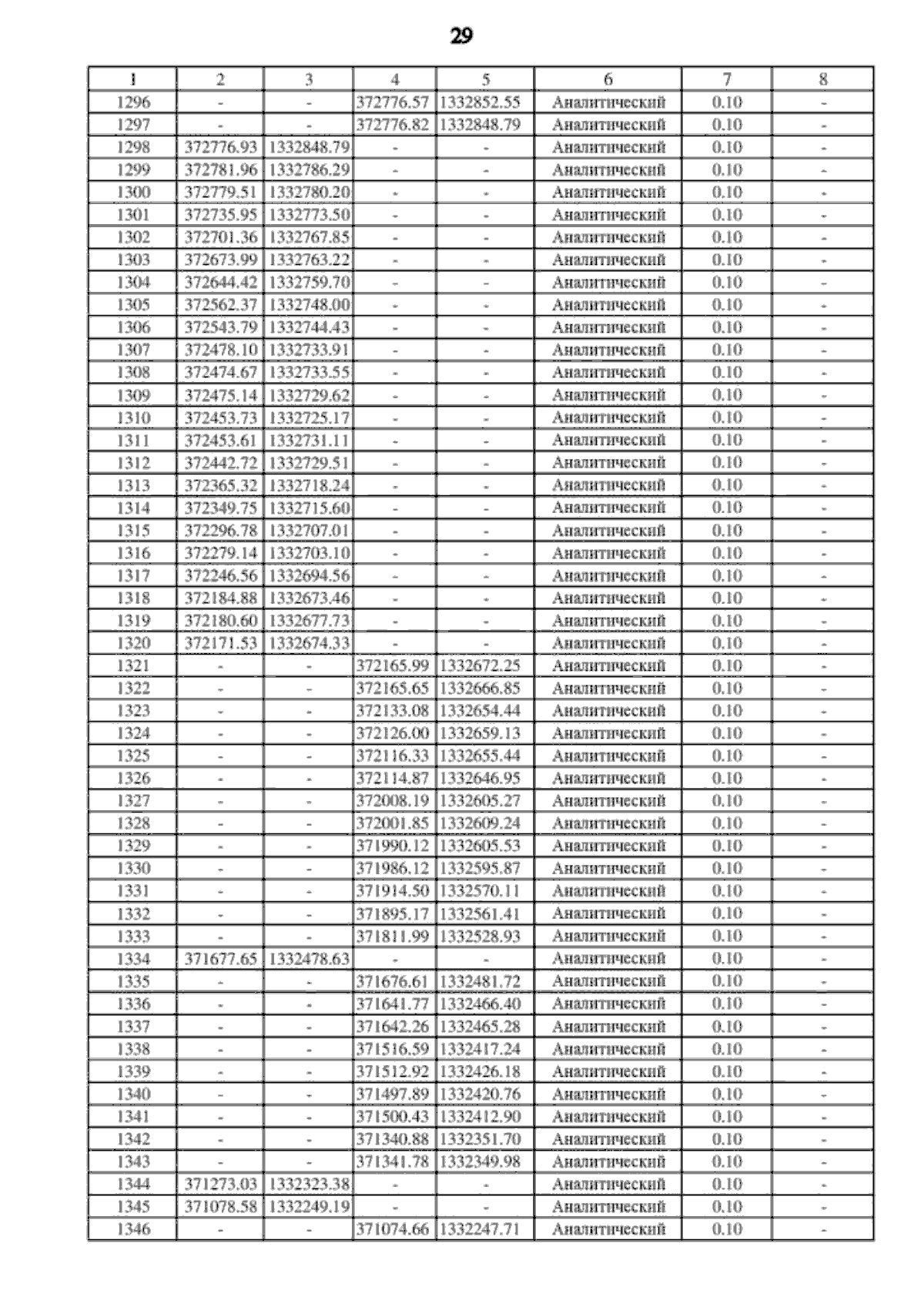 29

| 1 | 2 | 3 | 4 | 5 | 6 | 7 | 8 |
|---|---|---|---|---|---|---|---|
| 1296 | - | - | 372776.57 | 1332852.55 | Аналитический | 0.10 | - |
| 1297 | - | - | 372776.82 | 1332848.79 | Аналитический | 0.10 | - |
| 1298 | 372776.93 | 1332848.79 | - | - | Аналитический | 0.10 | - |
| 1299 | 372781.96 | 1332786.29 | - | - | Аналитический | 0.10 | - |
| 1300 | 372779.51 | 1332780.20 | - | - | Аналитический | 0.10 | - |
| 1301 | 372735.95 | 1332773.50 | - | - | Аналитический | 0.10 | - |
| 1302 | 372701.36 | 1332767.85 | - | - | Аналитический | 0.10 | - |
| 1303 | 372673.99 | 1332763.22 | - | - | Аналитический | 0.10 | - |
| 1304 | 372644.42 | 1332759.70 | - | - | Аналитический | 0.10 | - |
| 1305 | 372562.37 | 1332748.00 | - | - | Аналитический | 0.10 | - |
| 1306 | 372543.79 | 1332744.43 | - | - | Аналитический | 0.10 | - |
| 1307 | 372478.10 | 1332733.91 | - | - | Аналитический | 0.10 | - |
| 1308 | 372474.67 | 1332733.55 | - | - | Аналитический | 0.10 | - |
| 1309 | 372475.14 | 1332729.62 | - | - | Аналитический | 0.10 | - |
| 1310 | 372453.73 | 1332725.17 | - | - | Аналитический | 0.10 | - |
| 1311 | 372453.61 | 1332731.11 | - | - | Аналитический | 0.10 | - |
| 1312 | 372442.72 | 1332729.51 | - | - | Аналитический | 0.10 | - |
| 1313 | 372365.32 | 1332718.24 | - | - | Аналитический | 0.10 | - |
| 1314 | 372349.75 | 1332715.60 | - | - | Аналитический | 0.10 | - |
| 1315 | 372296.78 | 1332707.01 | - | - | Аналитический | 0.10 | - |
| 1316 | 372279.14 | 1332703.10 | - | - | Аналитический | 0.10 | - |
| 1317 | 372246.56 | 1332694.56 | - | - | Аналитический | 0.10 | - |
| 1318 | 372184.88 | 1332673.46 | - | - | Аналитический | 0.10 | - |
| 1319 | 372180.60 | 1332677.73 | - | - | Аналитический | 0.10 | - |
| 1320 | 372171.53 | 1332674.33 | - | - | Аналитический | 0.10 | - |
| 1321 | - | - | 372165.99 | 1332672.25 | Аналитический | 0.10 | - |
| 1322 | - | - | 372165.65 | 1332666.85 | Аналитический | 0.10 | - |
| 1323 | - | - | 372133.08 | 1332654.44 | Аналитический | 0.10 | - |
| 1324 | - | - | 372126.00 | 1332659.13 | Аналитический | 0.10 | - |
| 1325 | - | - | 372116.33 | 1332655.44 | Аналитический | 0.10 | - |
| 1326 | - | - | 372114.87 | 1332646.95 | Аналитический | 0.10 | - |
| 1327 | - | - | 372008.19 | 1332605.27 | Аналитический | 0.10 | - |
| 1328 | - | - | 372001.85 | 1332609.24 | Аналитический | 0.10 | - |
| 1329 | - | - | 371990.12 | 1332605.53 | Аналитический | 0.10 | - |
| 1330 | - | - | 371986.12 | 1332595.87 | Аналитический | 0.10 | - |
| 1331 | - | - | 371914.50 | 1332570.11 | Аналитический | 0.10 | - |
| 1332 | - | - | 371895.17 | 1332561.41 | Аналитический | 0.10 | - |
| 1333 | - | - | 371811.99 | 1332528.93 | Аналитический | 0.10 | - |
| 1334 | 371677.65 | 1332478.63 | - | - | Аналитический | 0.10 | - |
| 1335 | - | - | 371676.61 | 1332481.72 | Аналитический | 0.10 | - |
| 1336 | - | - | 371641.77 | 1332466.40 | Аналитический | 0.10 | - |
| 1337 | - | - | 371642.26 | 1332465.28 | Аналитический | 0.10 | - |
| 1338 | - | - | 371516.59 | 1332417.24 | Аналитический | 0.10 | - |
| 1339 | - | - | 371512.92 | 1332426.18 | Аналитический | 0.10 | - |
| 1340 | - | - | 371497.89 | 1332420.76 | Аналитический | 0.10 | - |
| 1341 | - | - | 371500.43 | 1332412.90 | Аналитический | 0.10 | - |
| 1342 | - | - | 371340.88 | 1332351.70 | Аналитический | 0.10 | - |
| 1343 | - | - | 371341.78 | 1332349.98 | Аналитический | 0.10 | - |
| 1344 | 371273.03 | 1332323.38 | - | - | Аналитический | 0.10 | - |
| 1345 | 371078.58 | 1332249.19 | - | - | Аналитический | 0.10 | - |
| 1346 | - | - | 371074.66 | 1332247.71 | Аналитический | 0.10 | - |